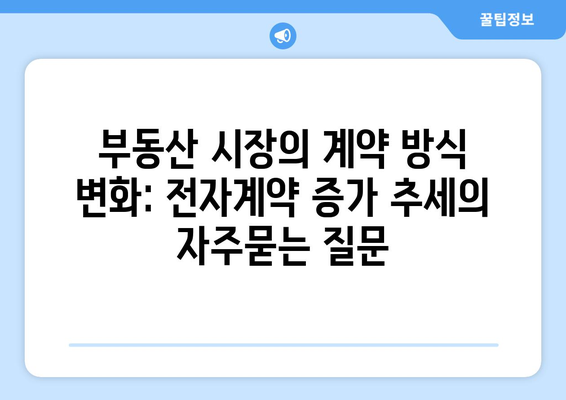 꿀팁정보

부동산 시장의 계약 방식 변화: 전자계약 증가 추세의 자주묻는 질문